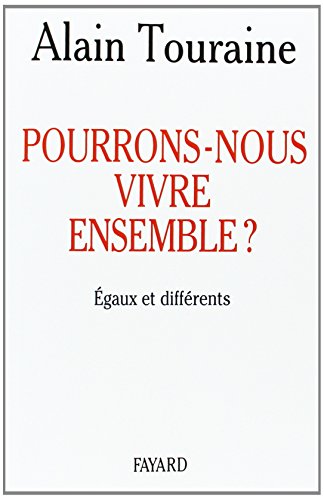 Alain Touraine

POURRONS-NOUS
VIVRE
ENSEMBLE ?

Égaux et différents

FAYARD